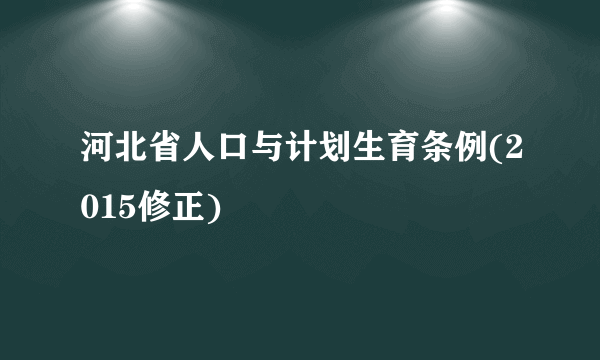 河北省人口与计划生育条例(2015修正)